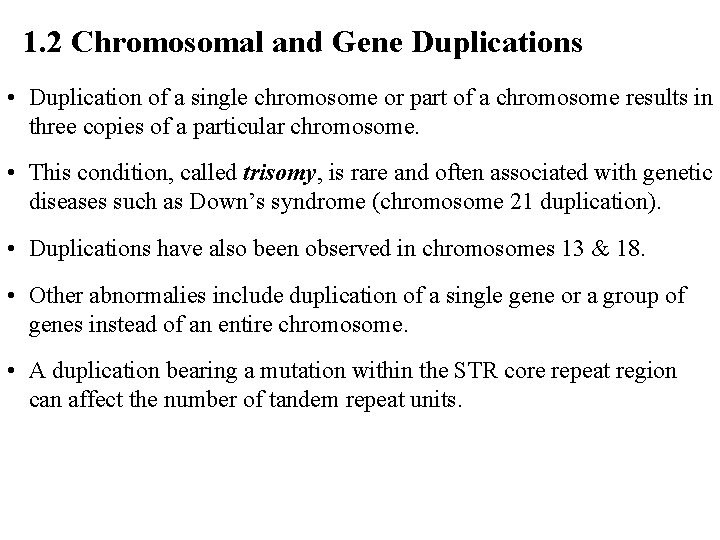 1.2 Chromosomal and Gene Duplications

• Duplication of a single chromosome or part of a chromosome results in three copies of a particular chromosome.

• This condition, called trisomy, is rare and often associated with genetic diseases such as Down's syndrome (chromosome 21 duplication).

• Duplications have also been observed in chromosomes 13 & 18.

• Other abnormalies include duplication of a single gene or a group of genes instead of an entire chromosome.

• A duplication bearing a mutation within the STR core repeat region can affect the number of tandem repeat units.